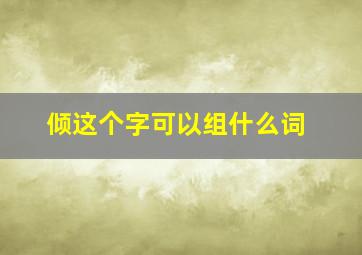 倾这个字可以组什么词